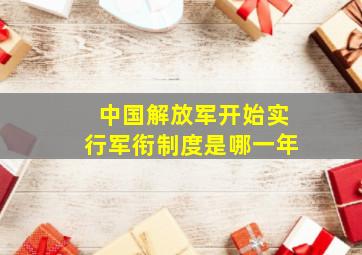 中国解放军开始实行军衔制度是哪一年